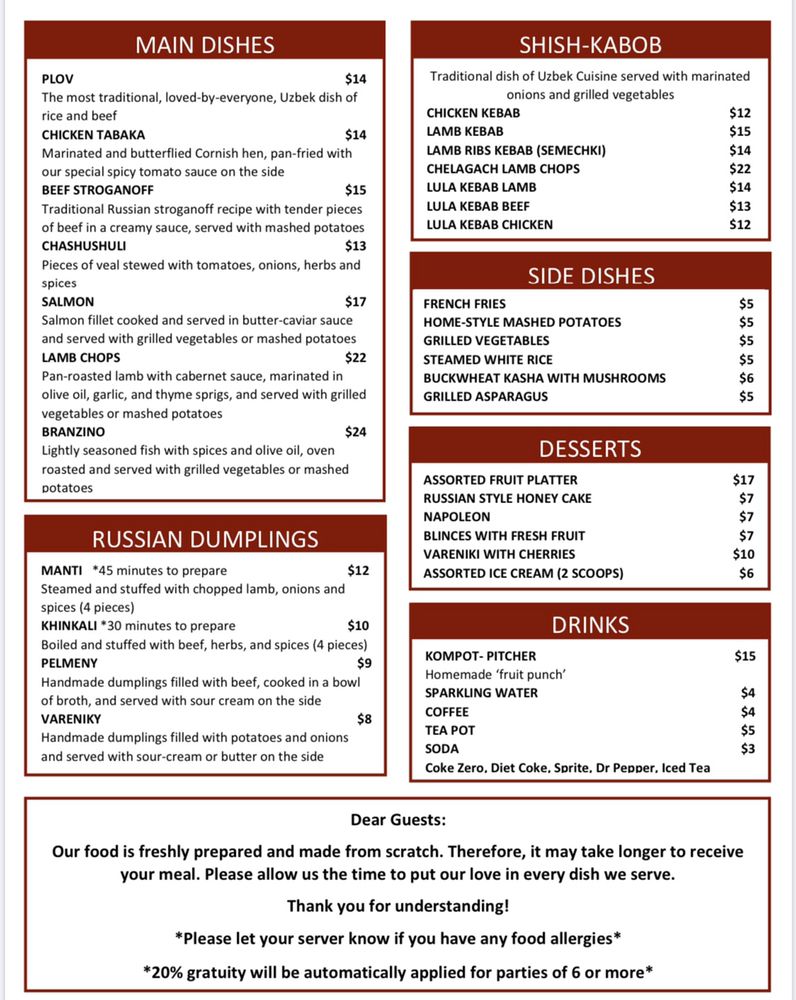 MAIN DISHES

PLOV $14
The most traditional, loved-by-everyone, Uzbek dish of rice and beef

CHICKEN TABAKA $14
Marinated and butterflied Cornish hen, pan-fried with our special spicy tomato sauce on the side

BEEF STROGANOFF $15
Traditional Russian stroganoff recipe with tender pieces of beef in a creamy sauce, served with mashed potatoes

CHASHUSHULI $13
Pieces of veal stewed with tomatoes, onions, herbs and spices

SALMON $17
Salmon fillet cooked and served in butter-caviar sauce and served with grilled vegetables or mashed potatoes

LAMB CHOPS $22
Pan-roasted lamb with cabernet sauce, marinated in olive oil, garlic, and thyme sprigs, and served with grilled vegetables or mashed potatoes

BRANZINO $24
Lightly seasoned fish with spices and olive oil, oven roasted and served with grilled vegetables or mashed potatoes

RUSSIAN DUMPLINGS

MANTI *45 minutes to prepare $12
Steamed and stuffed with chopped lamb, onions and spices (4 pieces)

KHINKALI *30 minutes to prepare $10
Boiled and stuffed with beef, herbs, and spices (4 pieces)

PELMENY $9
Handmade dumplings filled with beef, cooked in a bowl of broth, and served with sour cream on the side

VARENIKY $8
Handmade dumplings filled with potatoes and onions and served with sour-cream or butter on the side

SHISH-KABOB

Traditional dish of Uzbek Cuisine served with marinated onions and grilled vegetables

CHICKEN KEBAB $12
LAMB KEBAB $15
LAMB RIBS KEBAB (SEMECHKI) $14
CHELAGACH LAMB CHOPS $22
LULA KEBAB LAMB $14
LULA KEBAB BEEF $13
LULA KEBAB CHICKEN $12

SIDE DISHES

FRENCH FRIES $5
HOME-STYLE MASHED POTATOES $5
GRILLED VEGETABLES $5
STEAMED WHITE RICE $5
BUCKWHEAT KASHA WITH MUSHROOMS $6
GRILLED ASPARAGUS $5

DESSERTS

ASSORTED FRUIT PLATTER $17
RUSSIAN STYLE HONEY CAKE $7
NAPOLEON $7
BLINCES WITH FRESH FRUIT $7
VARENIKI WITH CHERRIES $10
ASSORTED ICE CREAM (2 SCOOPS) $6

DRINKS

KOMPOT- PITCHER $15
Homemade 'fruit punch'
SPARKLING WATER $4
COFFEE $4
TEA POT $5
SODA $3
Coke Zero, Diet Coke, Sprite, Dr Pepper, Iced Tea

Dear Guests:

Our food is freshly prepared and made from scratch. Therefore, it may take longer to receive your meal. Please allow us the time to put our love in every dish we serve.

Thank you for understanding!

*Please let your server know if you have any food allergies*

*20% gratuity will be automatically applied for parties of 6 or more*